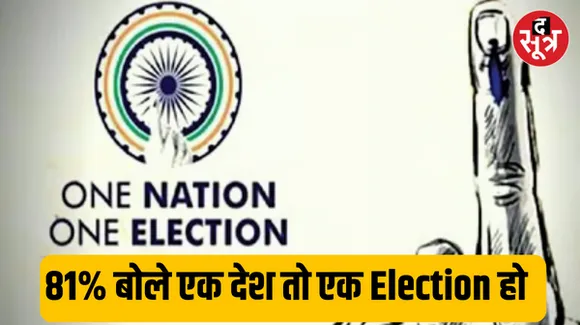 द सूत्र

ONE NATION
ONE ELECTION

81% बोले एक देश तो एक Election हो